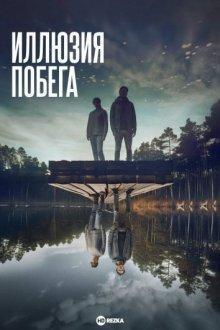 ИЛЛЮЗИЯ
ПОБЕГА

HD REZKA